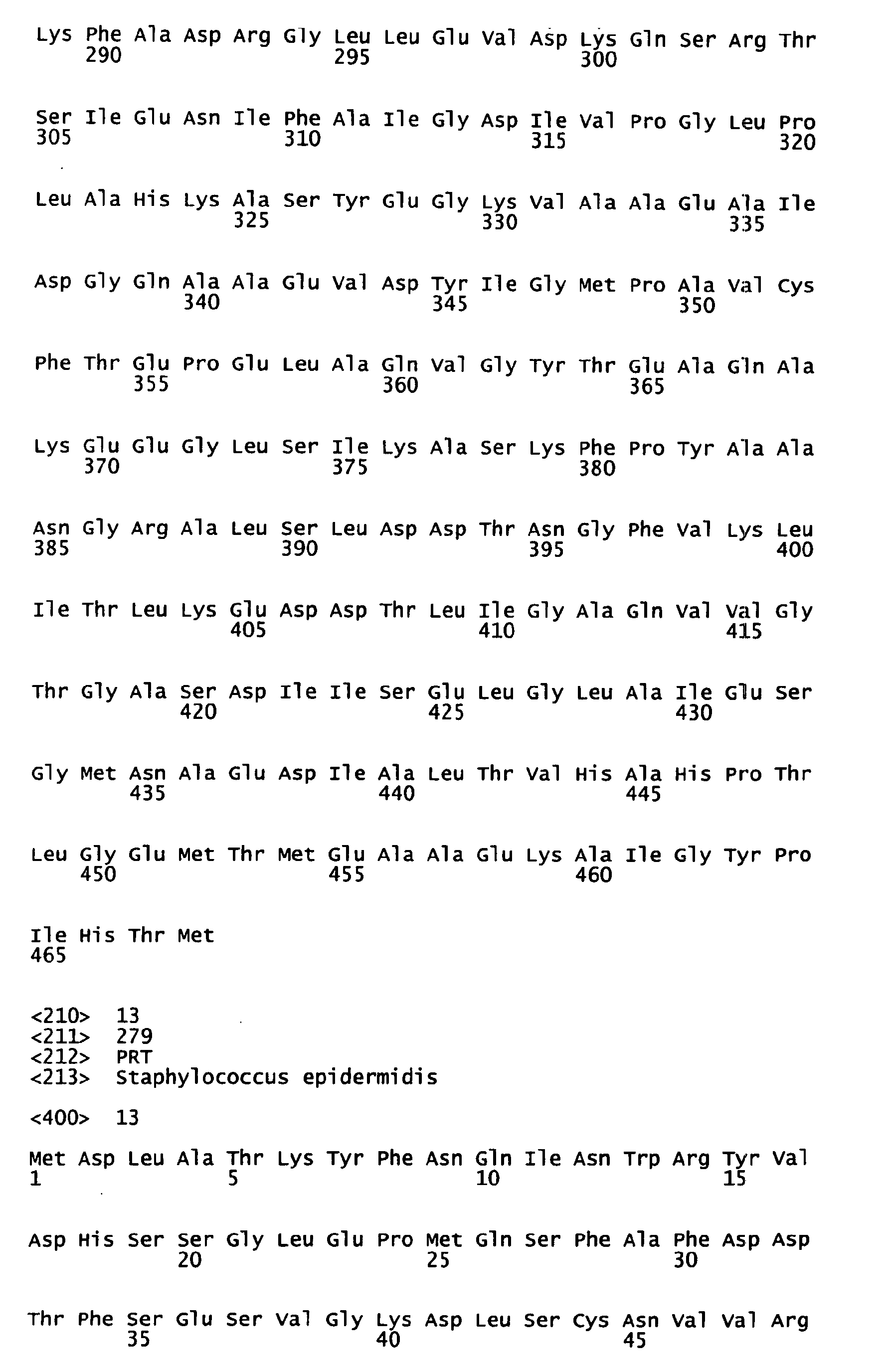 Lys Phe Ala Asp Arg Gly Leu Leu Glu Val Asp Lys Gln Ser Arg Thr
290 295 300

Ser Ile Glu Asn Ile Phe Ala Ile Gly Asp Ile Val Pro Gly Leu Pro
305 310 315 320

Leu Ala His Lys Ala Ser Tyr Glu Gly Lys Val Ala Ala Glu Ala Ile
325 330 335

Asp Gly Gln Ala Ala Glu Val Asp Tyr Ile Gly Met Pro Ala Val Cys
340 345 350

Phe Thr Glu Pro Glu Leu Ala Gln Val Gly Tyr Thr Glu Ala Gln Ala
355 360 365

Lys Glu Glu Gly Leu Ser Ile Lys Ala Ser Lys Phe Pro Tyr Ala Ala
370 375 380

Asn Gly Arg Ala Leu Ser Leu Asp Asp Thr Asn Gly Phe Val Lys Leu
385 390 395 400

Ile Thr Leu Lys Glu Asp Asp Thr Leu Ile Gly Ala Gln Val Val Gly
405 410 415

Thr Gly Ala Ser Asp Ile Ile Ser Glu Leu Gly Leu Ala Ile Glu Ser
420 425 430

Gly Met Asn Ala Glu Asp Ile Ala Leu Thr Val His Ala His Pro Thr
435 440 445

Leu Gly Glu Met Thr Met Glu Ala Ala Glu Lys Ala Ile Gly Tyr Pro
450 455 460

Ile His Thr Met
465

<210> 13
<211> 279
<212> PRT
<213> Staphylococcus epidermidis

<400> 13

Met Asp Leu Ala Thr Lys Tyr Phe Asn Gln Ile Asn Trp Arg Tyr Val
1 5 10 15

Asp His Ser Ser Gly Leu Glu Pro Met Gln Ser Phe Ala Phe Asp Asp
20 25 30

Thr Phe Ser Glu Ser Val Gly Lys Asp Leu Ser Cys Asn Val Val Arg
35 40 45